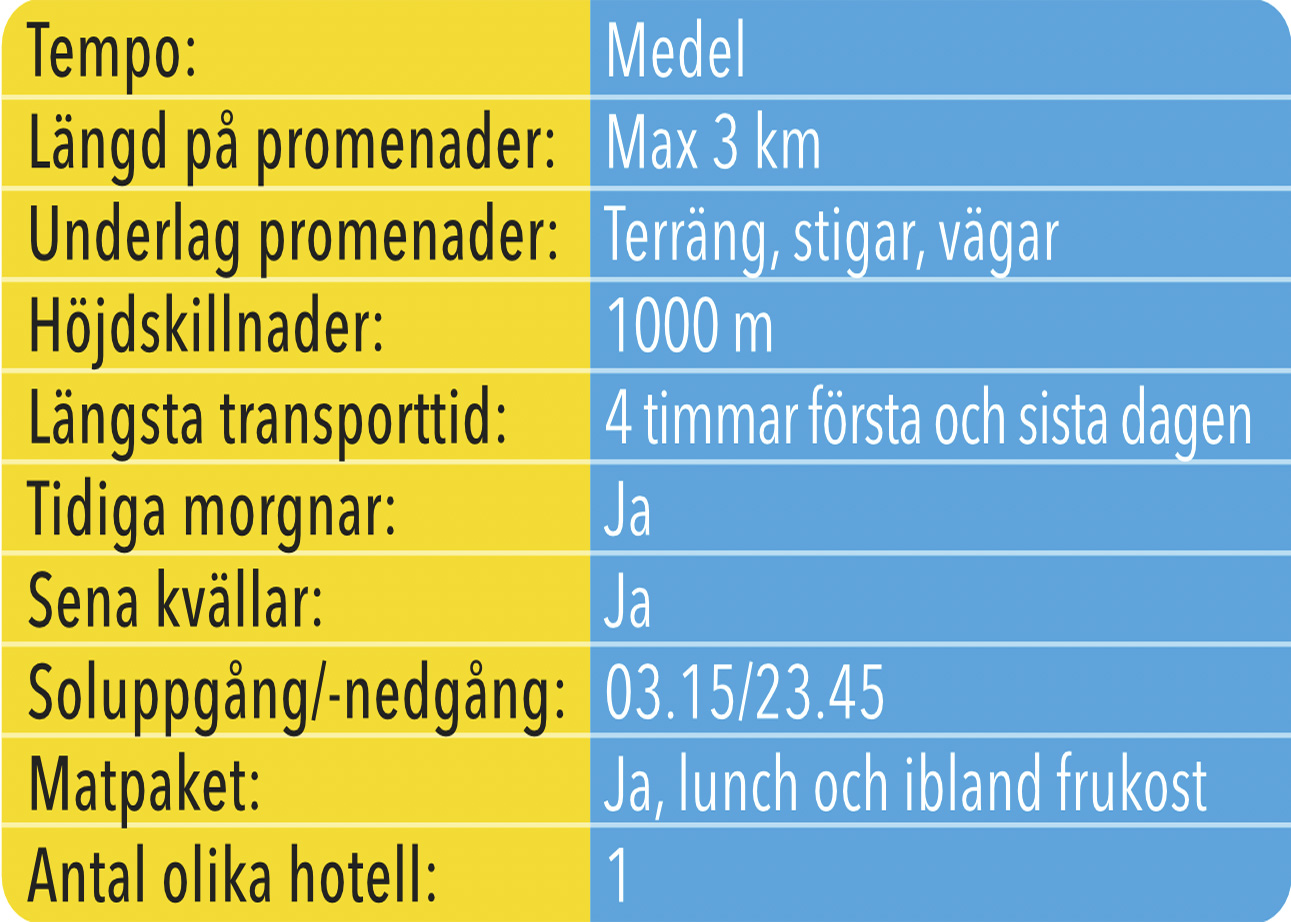 Tempo: Medel
Längd på promenader: Max 3 km
Underlag promenader: Terräng, stigar, vägar
Höjdskillnader: 1000 m
Längsta transporttid: 4 timmar första och sista dagen
Tidiga morgnar: Ja
Sena kvällar: Ja
Soluppgång/-nedgång: 03.15/23.45
Matpaket: Ja, lunch och ibland frukost
Antal olika hotell: 1